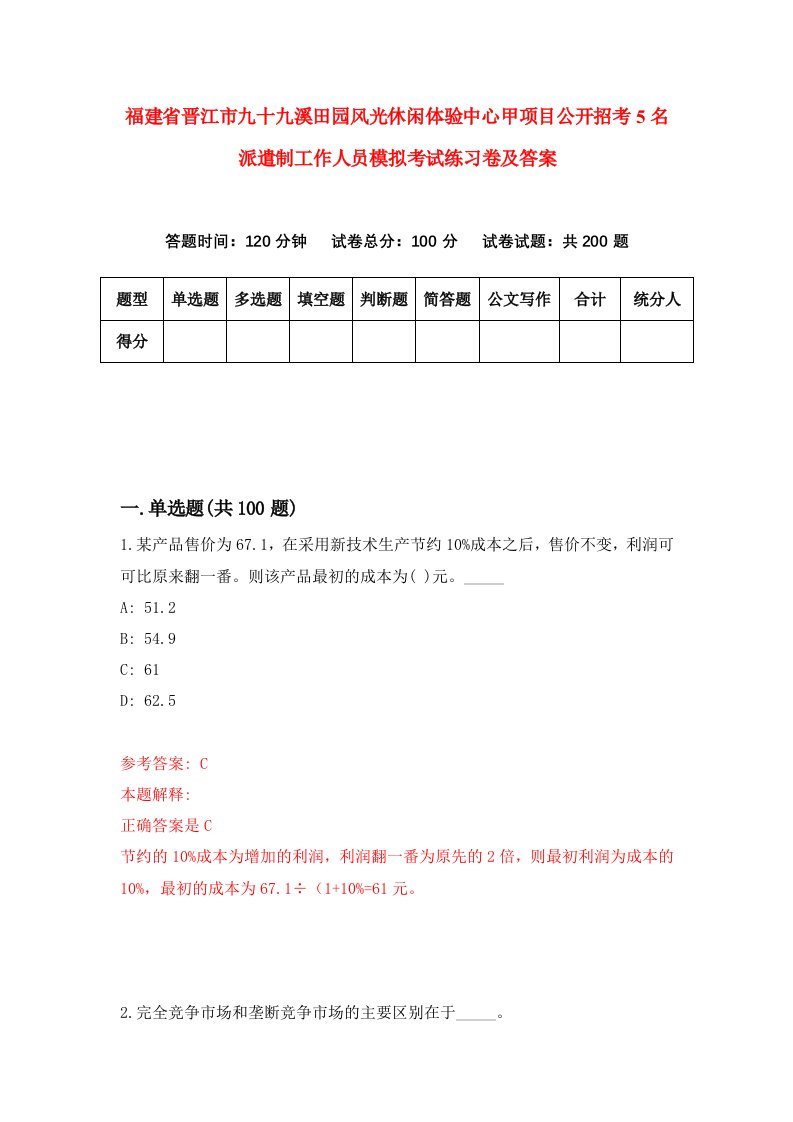 福建省晋江市九十九溪田园风光休闲体验中心甲项目公开招考5名派遣制工作人员模拟考试练习卷及答案

答题时间：120分钟　　试卷总分：100分　　试卷试题：共200题

| 题型 | 单选题 | 多选题 | 填空题 | 判断题 | 简答题 | 公文写作 | 合计 | 统分人 |
|---|---|---|---|---|---|---|---|---|
| 得分 | | | | | | | | |

一.单选题(共100题)

1.某产品售价为67.1，在采用新技术生产节约10%成本之后，售价不变，利润可可比原来翻一番。则该产品最初的成本为( )元。_____

A: 51.2

B: 54.9

C: 61

D: 62.5

参考答案: C

本题解释:

正确答案是C

节约的10%成本为增加的利润，利润翻一番为原先的2倍，则最初利润为成本的10%，最初的成本为67.1÷（1+10%=61元。

2.完全竞争市场和垄断竞争市场的主要区别在于_____。